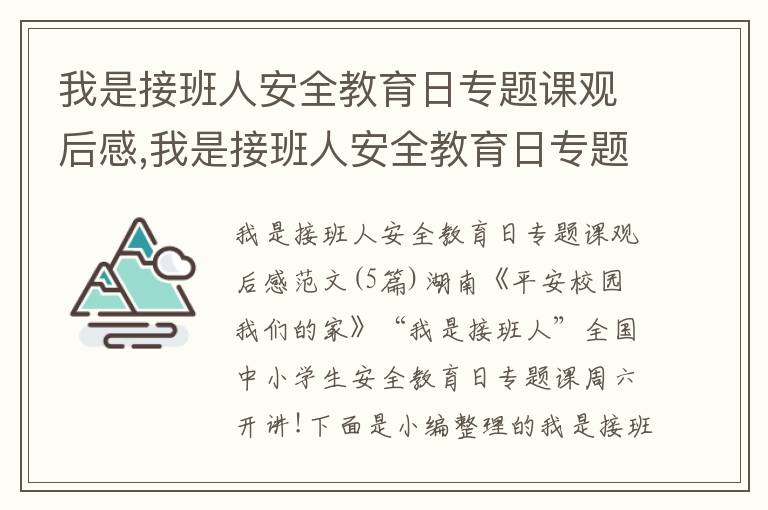 我是接班人安全教育日专题课观后感,我是接班人安全教育日专题

我是接班人安全教育日专题课观后感范文(5篇) 湖南《平安校园我们的家》“我是接班人”全国中小学生安全教育日专题课周六开讲!下面是小编整理的我是接班